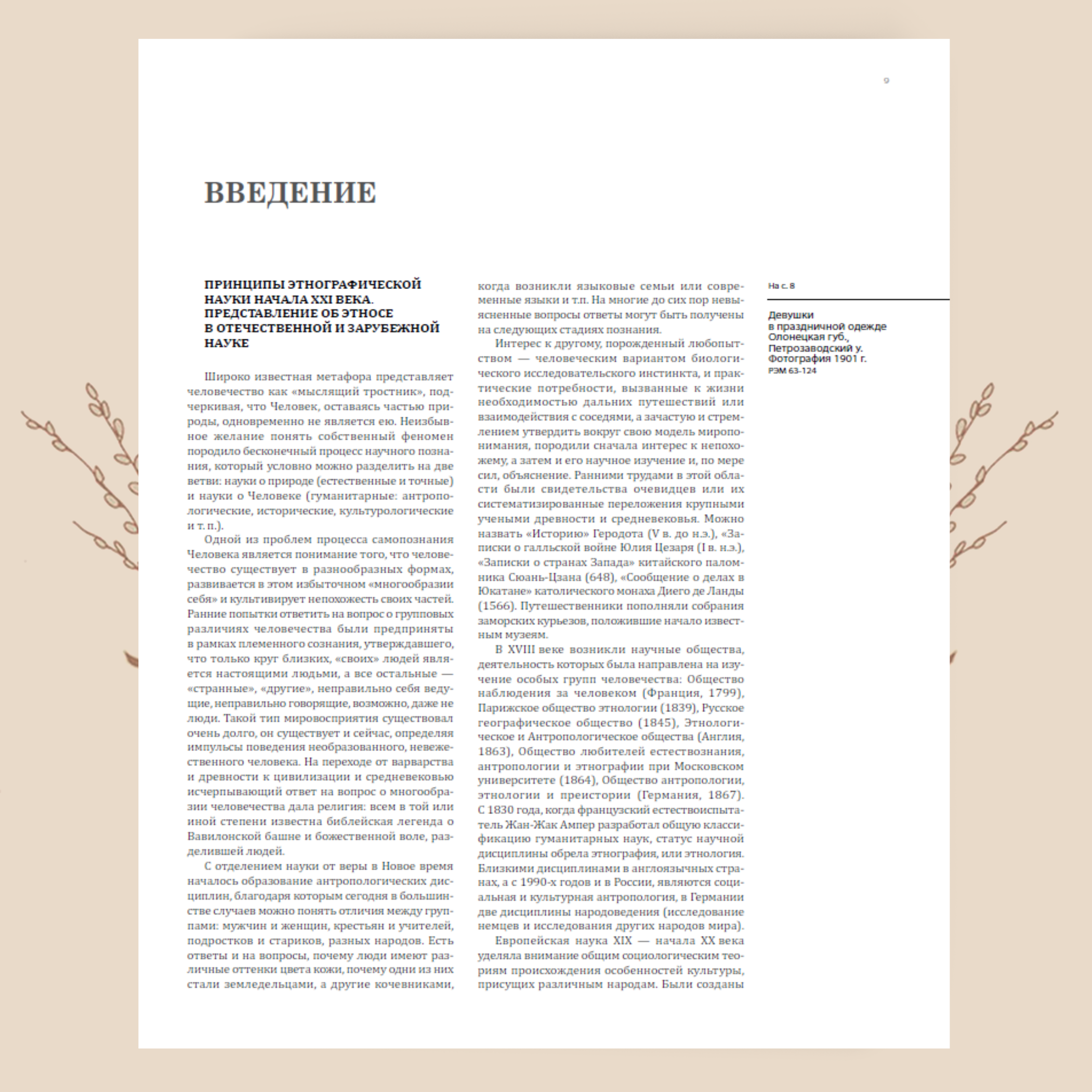 9

ВВЕДЕНИЕ

ПРИНЦИПЫ ЭТНОГРАФИЧЕСКОЙ НАУКИ НАЧАЛА XXI ВЕКА. ПРЕДСТАВЛЕНИЕ ОБ ЭТНОСЕ В ОТЕЧЕСТВЕННОЙ И ЗАРУБЕЖНОЙ НАУКЕ

Широко известная метафора представляет человечество как «мыслящий тростник», подчеркивая, что Человек, оставаясь частью природы, одновременно не является ею. Неизбывное желание понять собственный феномен породило бесконечный процесс научного познания, который условно можно разделить на две ветви: науки о природе (естественные и точные) и науки о Человеке (гуманитарные: антропологические, исторические, культурологические и т. п.).

Одной из проблем процесса самопознания Человека является понимание того, что человечество существует в разнообразных формах, развивается в этом избыточном «многообразии себя» и культивирует непохожесть своих частей. Ранние попытки ответить на вопрос о групповых различиях человечества были предприняты в рамках племенного сознания, утверждавшего, что только круг близких, «своих» людей является настоящими людьми, а все остальные — «странные», «другие», неправильно себя ведущие, неправильно говорящие, возможно, даже не люди. Такой тип мировосприятия существовал очень долго, он существует и сейчас, определяя импульсы поведения необразованного, невежественного человека. На переходе от варварства и древности к цивилизации и средневековью исчерпывающий ответ на вопрос о многообразии человечества дала религия: всем в той или иной степени известна библейская легенда о Вавилонской башне и божественной воле, разделившей людей.

С отделением науки от веры в Новое время началось образование антропологических дисциплин, благодаря которым сегодня в большинстве случаев можно понять отличия между группами: мужчин и женщин, крестьян и учителей, подростков и стариков, разных народов. Есть ответы и на вопросы, почему люди имеют различные оттенки цвета кожи, почему одни из них стали земледельцами, а другие кочевниками, когда возникли языковые семьи или современные языки и т.п. На многие до сих пор невыясненные вопросы ответы могут быть получены на следующих стадиях познания.

Интерес к другому, порожденный любопытством — человеческим вариантом биологического исследовательского инстинкта, и практические потребности, вызванные к жизни необходимостью дальних путешествий или взаимодействия с соседями, а зачастую и стремлением утвердить вокруг свою модель миропонимания, породили сначала интерес к непохожему, а затем и его научное изучение и, по мере сил, объяснение. Ранними трудами в этой области были свидетельства очевидцев или их систематизированные переложения крупными учеными древности и средневековья. Можно назвать «Историю» Геродота (V в. до н.э.), «Записки о галльской войне Юлия Цезаря (I в. н.э.), «Записки о странах Запада» китайского паломника Сюань-Цзана (648), «Сообщение о делах в Юкатане» католического монаха Диего де Ланды (1566). Путешественники пополняли собрания заморских курьезов, положившие начало известным музеям.

В XVIII веке возникли научные общества, деятельность которых была направлена на изучение особых групп человечества: Общество наблюдения за человеком (Франция, 1799), Парижское общество этнологии (1839), Русское географическое общество (1845), Этнологическое и Антропологическое общества (Англия, 1863), Общество любителей естествознания, антропологии и этнографии при Московском университете (1864), Общество антропологии, этнологии и преистории (Германия, 1867). С 1830 года, когда французский естествоиспытатель Жан-Жак Ампер разработал общую классификацию гуманитарных наук, статус научной дисциплины обрела этнография, или этнология. Близкими дисциплинами в англоязычных странах, а с 1990-х годов и в России, являются социальная и культурная антропология, в Германии две дисциплины народоведения (исследование немцев и исследования других народов мира).

Европейская наука XIX — начала XX века уделяла внимание общим социологическим теориям происхождения особенностей культуры, присущих различным народам. Были созданы

На с. 8

Девушки
в праздничной одежде
Олонецкая губ.,
Петрозаводский у.
Фотография 1901 г.
РЭМ 63-124